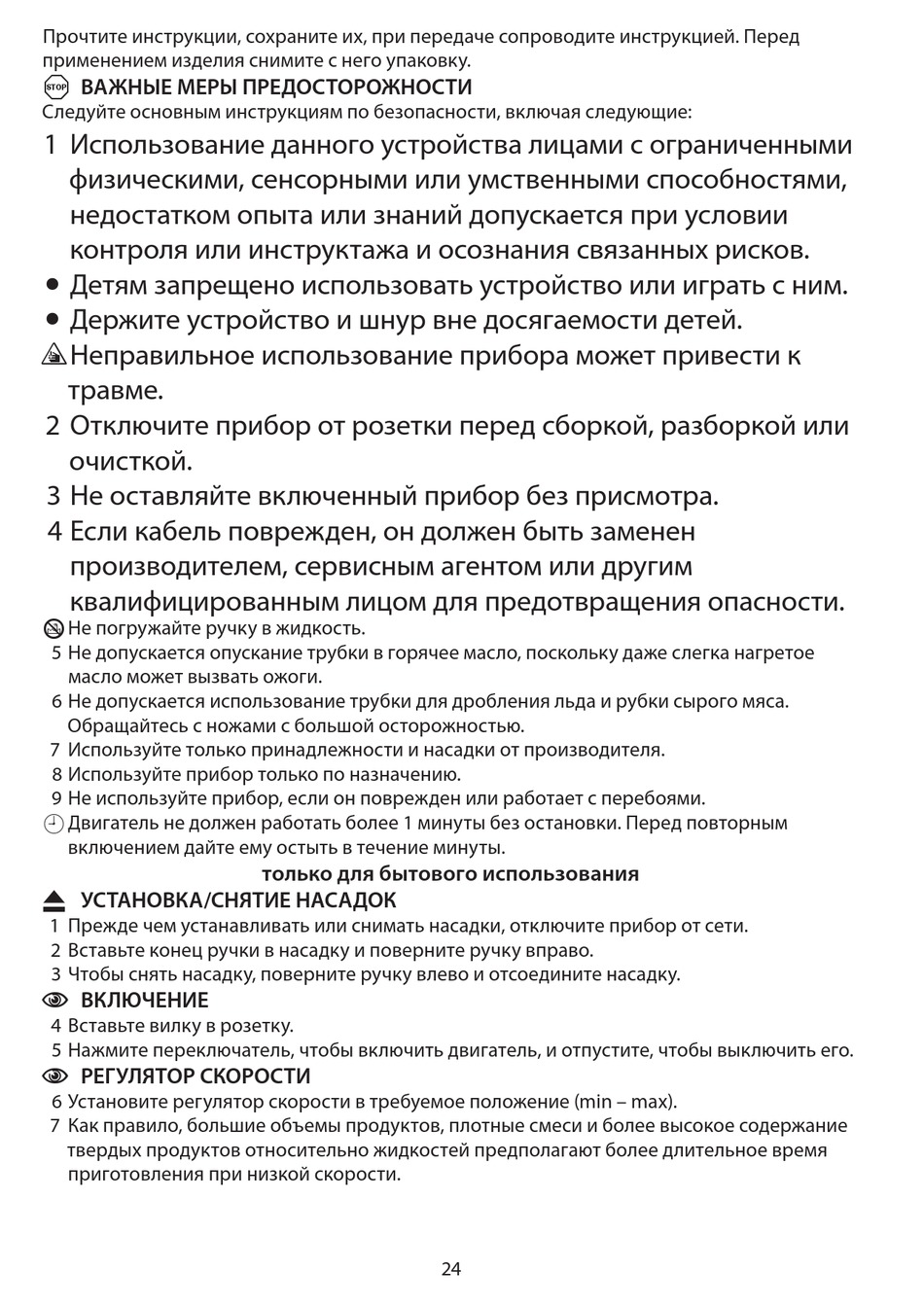 Прочтите инструкции, сохраните их, при передаче сопроводите инструкцией. Перед применением изделия снимите с него упаковку.
STOP ВАЖНЫЕ МЕРЫ ПРЕДОСТОРОЖНОСТИ
Следуйте основным инструкциям по безопасности, включая следующие:
1 Использование данного устройства лицами с ограниченными физическими, сенсорными или умственными способностями, недостатком опыта или знаний допускается при условии контроля или инструктажа и осознания связанных рисков.
• Детям запрещено использовать устройство или играть с ним.
• Держите устройство и шнур вне досягаемости детей.
Неправильное использование прибора может привести к травме.
2 Отключите прибор от розетки перед сборкой, разборкой или очисткой.
3 Не оставляйте включенный прибор без присмотра.
4 Если кабель поврежден, он должен быть заменен производителем, сервисным агентом или другим квалифицированным лицом для предотвращения опасности.
Не погружайте ручку в жидкость.
5 Не допускается опускание трубки в горячее масло, поскольку даже слегка нагретое масло может вызвать ожоги.
6 Не допускается использование трубки для дробления льда и рубки сырого мяса. Обращайтесь с ножами с большой осторожностью.
7 Используйте только принадлежности и насадки от производителя.
8 Используйте прибор только по назначению.
9 Не используйте прибор, если он поврежден или работает с перебоями.
Двигатель не должен работать более 1 минуты без остановки. Перед повторным включением дайте ему остыть в течение минуты.
только для бытового использования
УСТАНОВКА/СНЯТИЕ НАСАДОК
1 Прежде чем устанавливать или снимать насадки, отключите прибор от сети.
2 Вставьте конец ручки в насадку и поверните ручку вправо.
3 Чтобы снять насадку, поверните ручку влево и отсоедините насадку.
ВКЛЮЧЕНИЕ
4 Вставьте вилку в розетку.
5 Нажмите переключатель, чтобы включить двигатель, и отпустите, чтобы выключить его.
РЕГУЛЯТОР СКОРОСТИ
6 Установите регулятор скорости в требуемое положение (min – max).
7 Как правило, большие объемы продуктов, плотные смеси и более высокое содержание твердых продуктов относительно жидкостей предполагают более длительное время приготовления при низкой скорости.

24